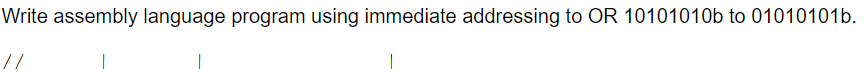 Write assembly language program using immediate addressing to OR 10101010b to 01010101b.

// | | |